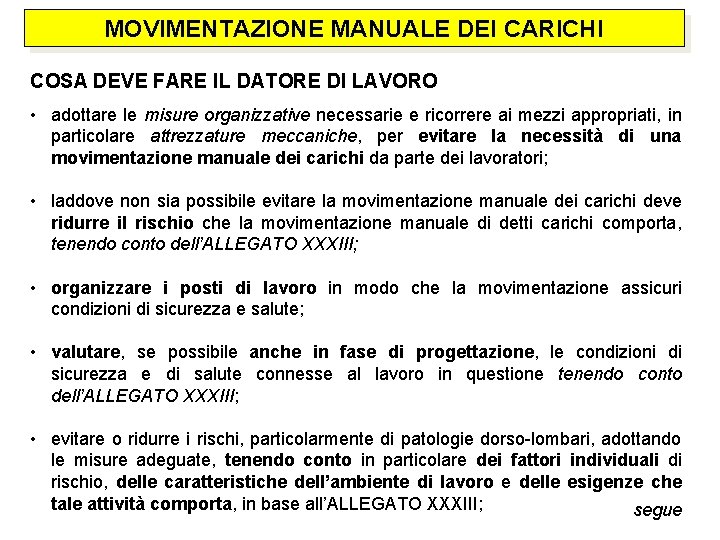 MOVIMENTAZIONE MANUALE DEI CARICHI

COSA DEVE FARE IL DATORE DI LAVORO

• adottare le misure organizzative necessarie e ricorrere ai mezzi appropriati, in particolare attrezzature meccaniche, per evitare la necessità di una movimentazione manuale dei carichi da parte dei lavoratori;

• laddove non sia possibile evitare la movimentazione manuale dei carichi deve ridurre il rischio che la movimentazione manuale di detti carichi comporta, tenendo conto dell'ALLEGATO XXXIII;

• organizzare i posti di lavoro in modo che la movimentazione assicuri condizioni di sicurezza e salute;

• valutare, se possibile anche in fase di progettazione, le condizioni di sicurezza e di salute connesse al lavoro in questione tenendo conto dell'ALLEGATO XXXIII;

• evitare o ridurre i rischi, particolarmente di patologie dorso-lombari, adottando le misure adeguate, tenendo conto in particolare dei fattori individuali di rischio, delle caratteristiche dell'ambiente di lavoro e delle esigenze che tale attività comporta, in base all'ALLEGATO XXXIII;

segue